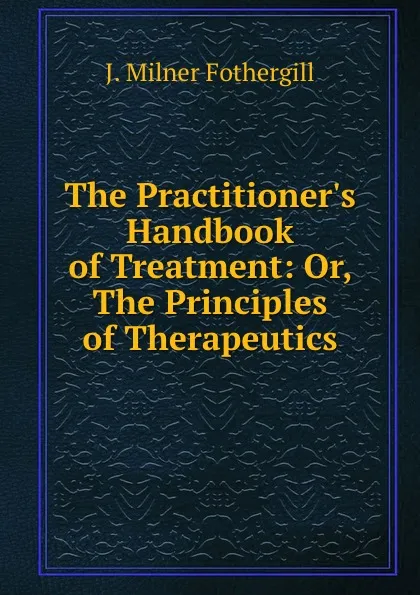 J. Milner Fothergill

The Practitioner's Handbook of Treatment: Or, The Principles of Therapeutics